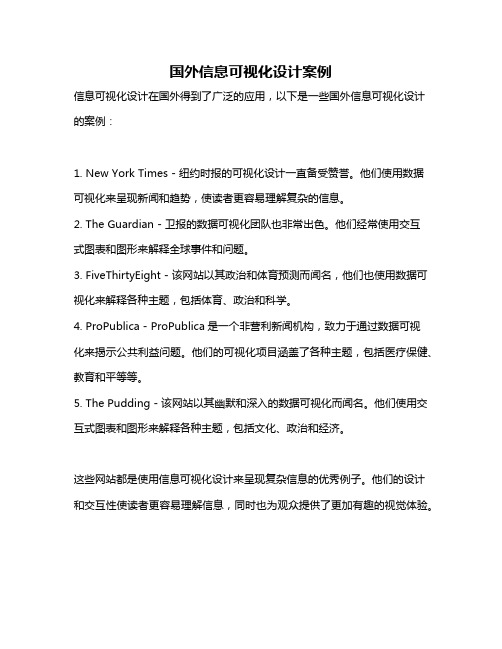 国外信息可视化设计案例

信息可视化设计在国外得到了广泛的应用，以下是一些国外信息可视化设计的案例：

1. New York Times - 纽约时报的可视化设计一直备受赞誉。他们使用数据可视化来呈现新闻和趋势，使读者更容易理解复杂的信息。
2. The Guardian - 卫报的数据可视化团队也非常出色。他们经常使用交互式图表和图形来解释全球事件和问题。
3. FiveThirtyEight - 该网站以其政治和体育预测而闻名，他们也使用数据可视化来解释各种主题，包括体育、政治和科学。
4. ProPublica - ProPublica 是一个非营利新闻机构，致力于通过数据可视化来揭示公共利益问题。他们的可视化项目涵盖了各种主题，包括医疗保健、教育和平等等。
5. The Pudding - 该网站以其幽默和深入的数据可视化而闻名。他们使用交互式图表和图形来解释各种主题，包括文化、政治和经济。

这些网站都是使用信息可视化设计来呈现复杂信息的优秀例子。他们的设计和交互性使读者更容易理解信息，同时也为观众提供了更加有趣的视觉体验。